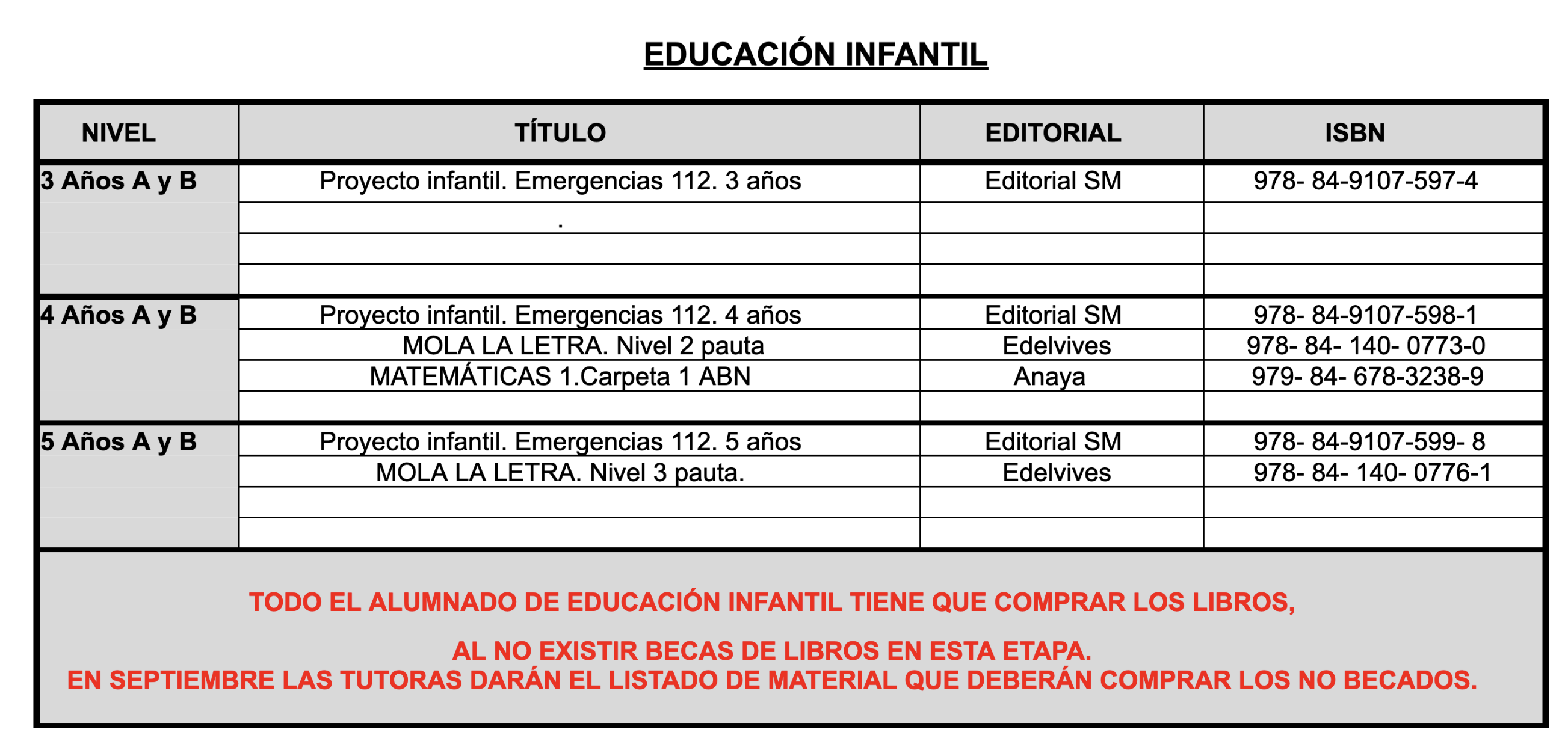 EDUCACIÓN INFANTIL

| NIVEL | TÍTULO | EDITORIAL | ISBN |
|---|---|---|---|
| 3 Años A y B | Proyecto infantil. Emergencias 112. 3 años | Editorial SM | 978- 84-9107-597-4 |
| | . | | |
| | | | |
| | | | |
| 4 Años A y B | Proyecto infantil. Emergencias 112. 4 años | Editorial SM | 978- 84-9107-598-1 |
| | MOLA LA LETRA. Nivel 2 pauta | Edelvives | 978- 84- 140- 0773-0 |
| | MATEMÁTICAS 1.Carpeta 1 ABN | Anaya | 979- 84- 678-3238-9 |
| | | | |
| 5 Años A y B | Proyecto infantil. Emergencias 112. 5 años | Editorial SM | 978- 84-9107-599- 8 |
| | MOLA LA LETRA. Nivel 3 pauta. | Edelvives | 978- 84- 140- 0776-1 |
| | | | |
| | | | |

TODO EL ALUMNADO DE EDUCACIÓN INFANTIL TIENE QUE COMPRAR LOS LIBROS,

AL NO EXISTIR BECAS DE LIBROS EN ESTA ETAPA.
EN SEPTIEMBRE LAS TUTORAS DARÁN EL LISTADO DE MATERIAL QUE DEBERÁN COMPRAR LOS NO BECADOS.